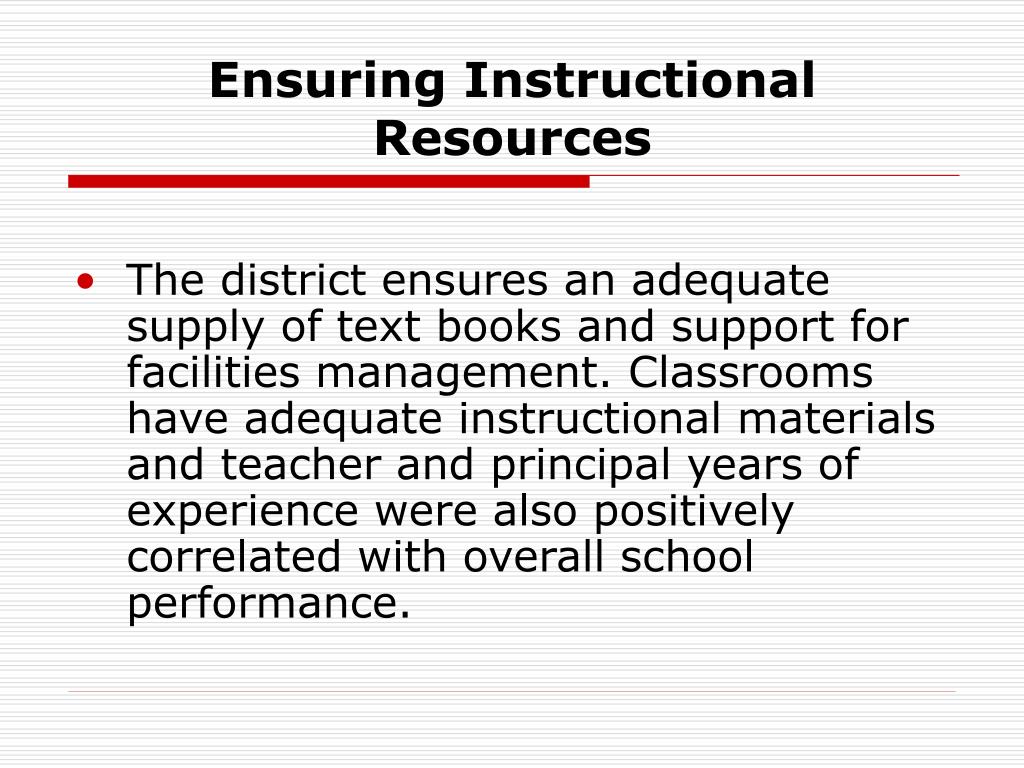 Ensuring Instructional Resources

• The district ensures an adequate supply of text books and support for facilities management. Classrooms have adequate instructional materials and teacher and principal years of experience were also positively correlated with overall school performance.